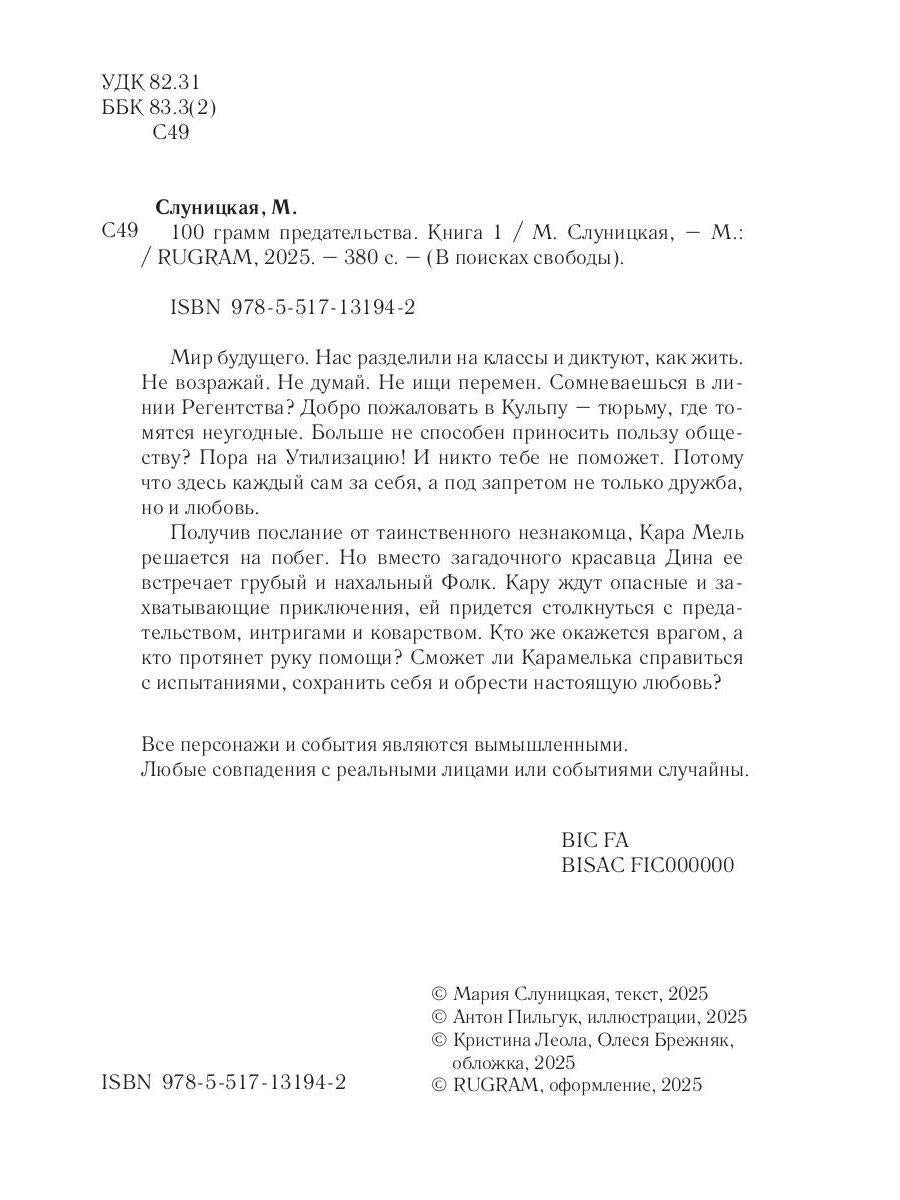 УДК 82.31
ББК 83.3(2)
С49

Слуницкая, М.

С49 100 грамм предательства. Книга 1 / М. Слуницкая, — М.: / RUGRAM, 2025. — 380 с. — (В поисках свободы).

ISBN 978-5-517-13194-2

Мир будущего. Нас разделили на классы и диктуют, как жить. Не возражай. Не думай. Не ищи перемен. Сомневаешься в линии Регентства? Добро пожаловать в Кульпу — тюрьму, где томятся неугодные. Больше не способен приносить пользу обществу? Пора на Утилизацию! И никто тебе не поможет. Потому что здесь каждый сам за себя, а под запретом не только дружба, но и любовь.

Получив послание от таинственного незнакомца, Кара Мель решается на побег. Но вместо загадочного красавца Дина ее встречает грубый и нахальный Фолк. Кару ждут опасные и захватывающие приключения, ей придется столкнуться с предательством, интригами и коварством. Кто же окажется врагом, а кто протянет руку помощи? Сможет ли Карамелька справиться с испытаниями, сохранить себя и обрести настоящую любовь?

Все персонажи и события являются вымышленными.
Любые совпадения с реальными лицами или событиями случайны.

BIC FA
BISAC FIC000000

© Мария Слуницкая, текст, 2025
© Антон Пильгук, иллюстрации, 2025
© Кристина Леола, Олеся Брежняк, обложка, 2025
© RUGRAM, оформление, 2025

ISBN 978-5-517-13194-2